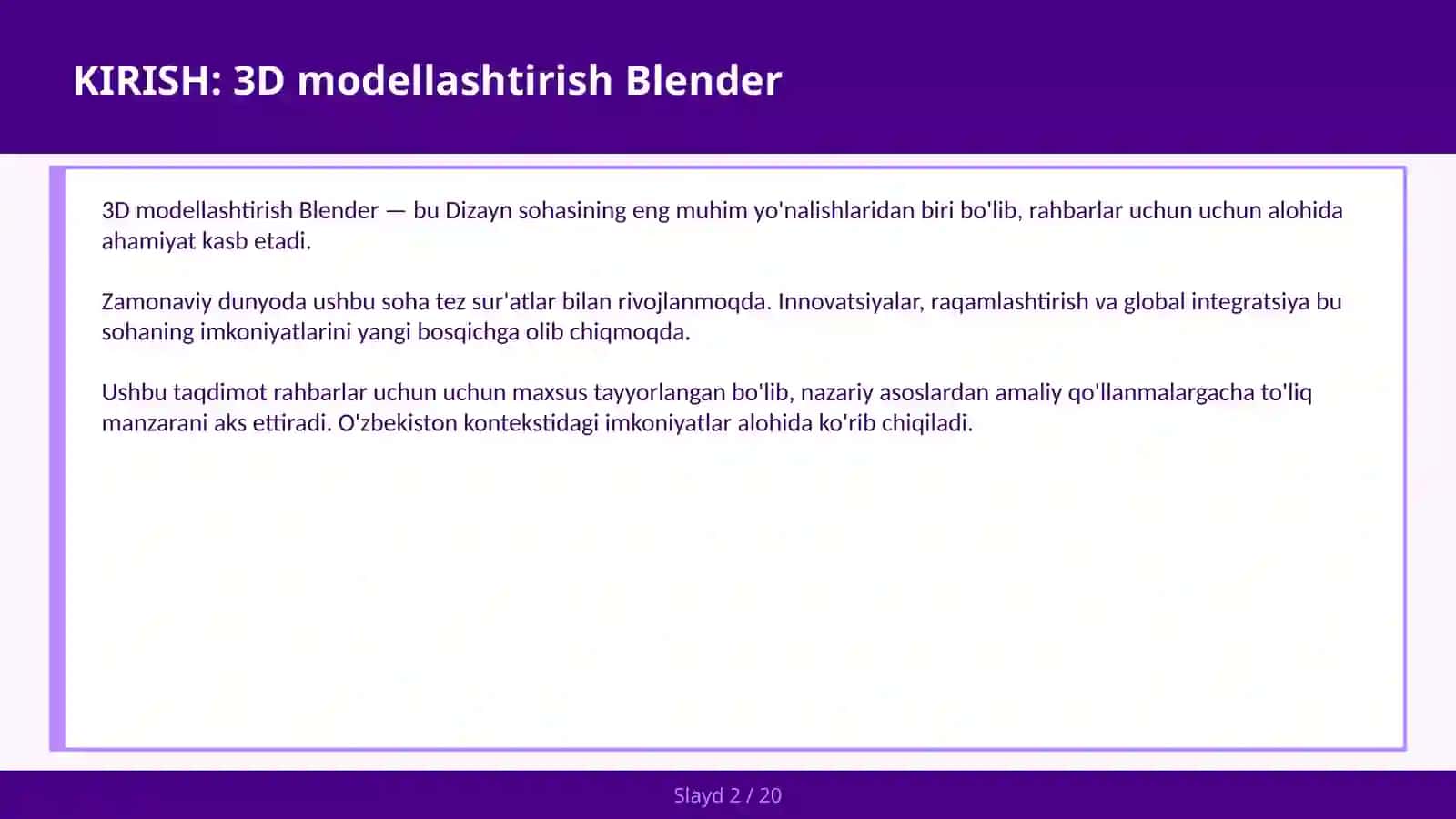 KIRISH: 3D modellashtirish Blender

3D modellashtirish Blender — bu Dizayn sohasining eng muhim yo'nalishlaridan biri bo'lib, rahbarlar uchun uchun alohida ahamiyat kasb etadi.

Zamonaviy dunyoda ushbu soha tez sur'atlar bilan rivojlanmoqda. Innovatsiyalar, raqamlashtirish va global integratsiya bu sohaning imkoniyatlarini yangi bosqichga olib chiqmoqda.

Ushbu taqdimot rahbarlar uchun uchun maxsus tayyorlangan bo'lib, nazariy asoslardan amaliy qo'llanmalargacha to'liq manzarani aks ettiradi. O'zbekiston kontekstidagi imkoniyatlar alohida ko'rib chiqiladi.

Slayd 2 / 20